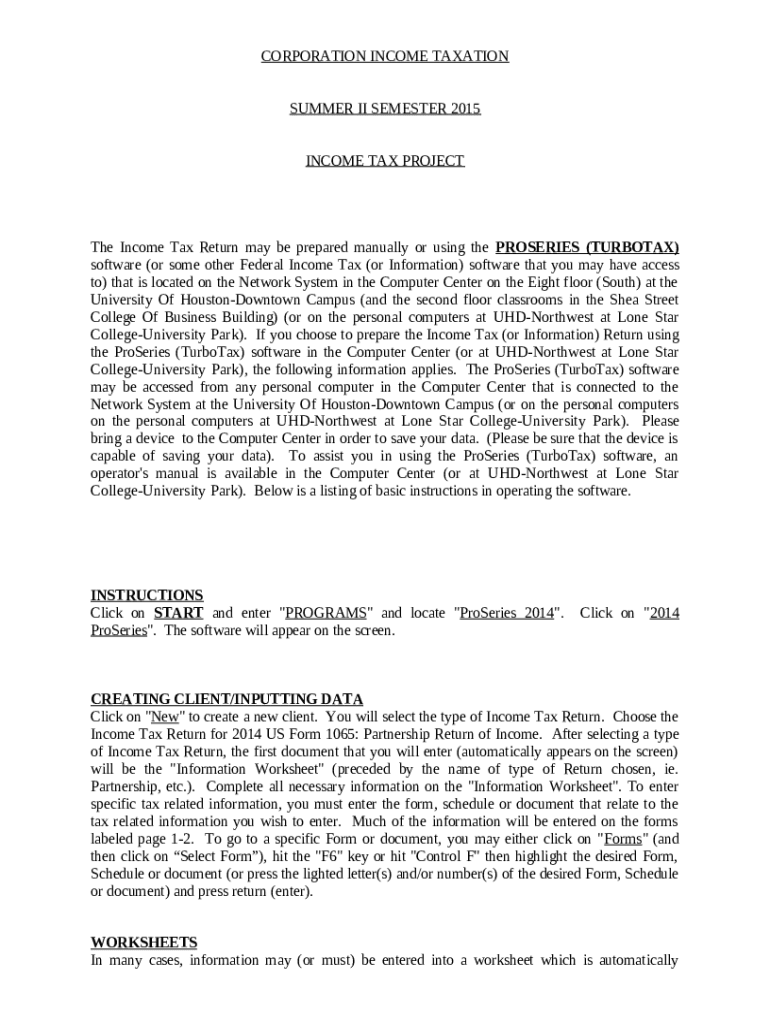 CORPORATION INCOME TAXATION

SUMMER II SEMESTER 2015

INCOME TAX PROJECT

The Income Tax Return may be prepared manually or using the PROSERIES (TURBOTAX) software (or some other Federal Income Tax (or Information) software that you may have access to) that is located on the Network System in the Computer Center on the Eight floor (South) at the University Of Houston-Downtown Campus (and the second floor classrooms in the Shea Street College Of Business Building) (or on the personal computers at UHD-Northwest at Lone Star College-University Park). If you choose to prepare the Income Tax (or Information) Return using the ProSeries (TurboTax) software in the Computer Center (or at UHD-Northwest at Lone Star College-University Park), the following information applies. The ProSeries (TurboTax) software may be accessed from any personal computer in the Computer Center that is connected to the Network System at the University Of Houston-Downtown Campus (or on the personal computers on the personal computers at UHD-Northwest at Lone Star College-University Park). Please bring a device to the Computer Center in order to save your data. (Please be sure that the device is capable of saving your data). To assist you in using the ProSeries (TurboTax) software, an operator's manual is available in the Computer Center (or at UHD-Northwest at Lone Star College-University Park). Below is a listing of basic instructions in operating the software.

INSTRUCTIONS
Click on START and enter "PROGRAMS" and locate "ProSeries 2014". Click on "2014 ProSeries". The software will appear on the screen.

CREATING CLIENT/INPUTTING DATA
Click on "New" to create a new client. You will select the type of Income Tax Return. Choose the Income Tax Return for 2014 US Form 1065: Partnership Return of Income. After selecting a type of Income Tax Return, the first document that you will enter (automatically appears on the screen) will be the "Information Worksheet" (preceded by the name of type of Return chosen, ie. Partnership, etc.). Complete all necessary information on the "Information Worksheet". To enter specific tax related information, you must enter the form, schedule or document that relate to the tax related information you wish to enter. Much of the information will be entered on the forms labeled page 1-2. To go to a specific Form or document, you may either click on "Forms" (and then click on “Select Form”), hit the "F6" key or hit "Control F" then highlight the desired Form, Schedule or document (or press the lighted letter(s) and/or number(s) of the desired Form, Schedule or document) and press return (enter).

WORKSHEETS
In many cases, information may (or must) be entered into a worksheet which is automatically